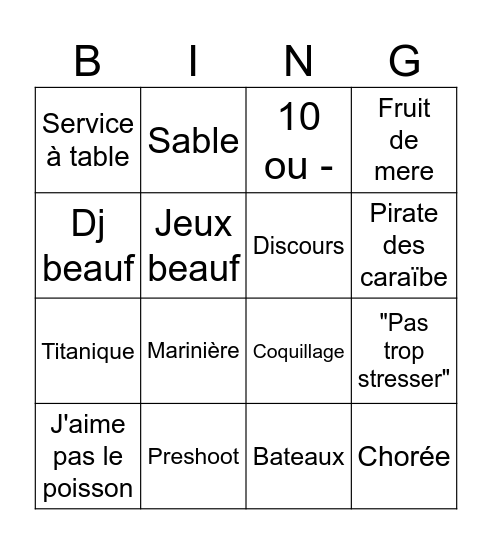 | B | I | N | G |
|---|---|---|---|
| Service à table | Sable | 10 ou - | Fruit de mere |
| Dj beauf | Jeux beauf | Discours | Pirate des caraïbe |
| Titanique | Marinière | Coquillage | "Pas trop stresser" |
| J'aime pas le poisson | Preshoot | Bateaux | Chorée |